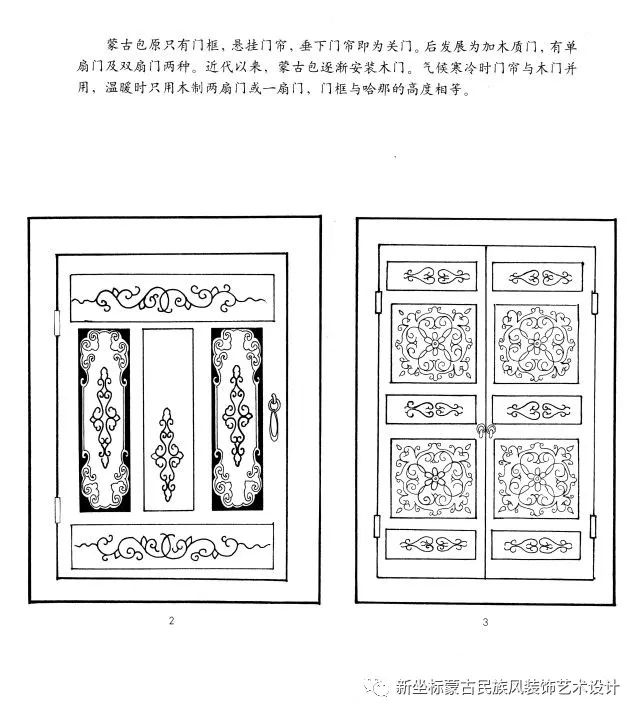 蒙古包原只有门框，悬挂门帘，垂下门帘即为关门。后发展为加木质门，有单扇门及双扇门两种。近代以来，蒙古包逐渐安装木门。气候寒冷时门帘与木门并用，温暖时只用木制两扇门或一扇门，门框与哈那的高度相等。

2

3

新坐标蒙古民族风装饰艺术设计